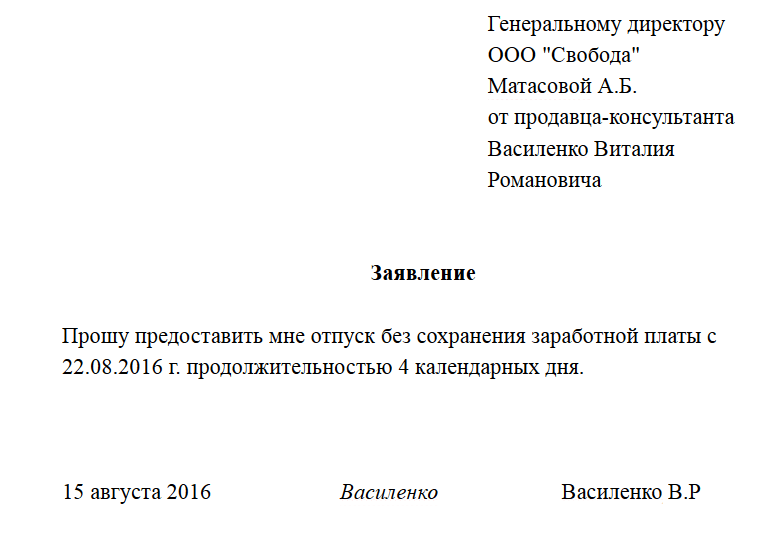 Генеральному директору
ООО "Свобода"
Матасовой А.Б.
от продавца-консультанта
Василенко Виталия
Романовича

Заявление

Прошу предоставить мне отпуск без сохранения заработной платы с 22.08.2016 г. продолжительностью 4 календарных дня.

15 августа 2016 Василенко Василенко В.Р